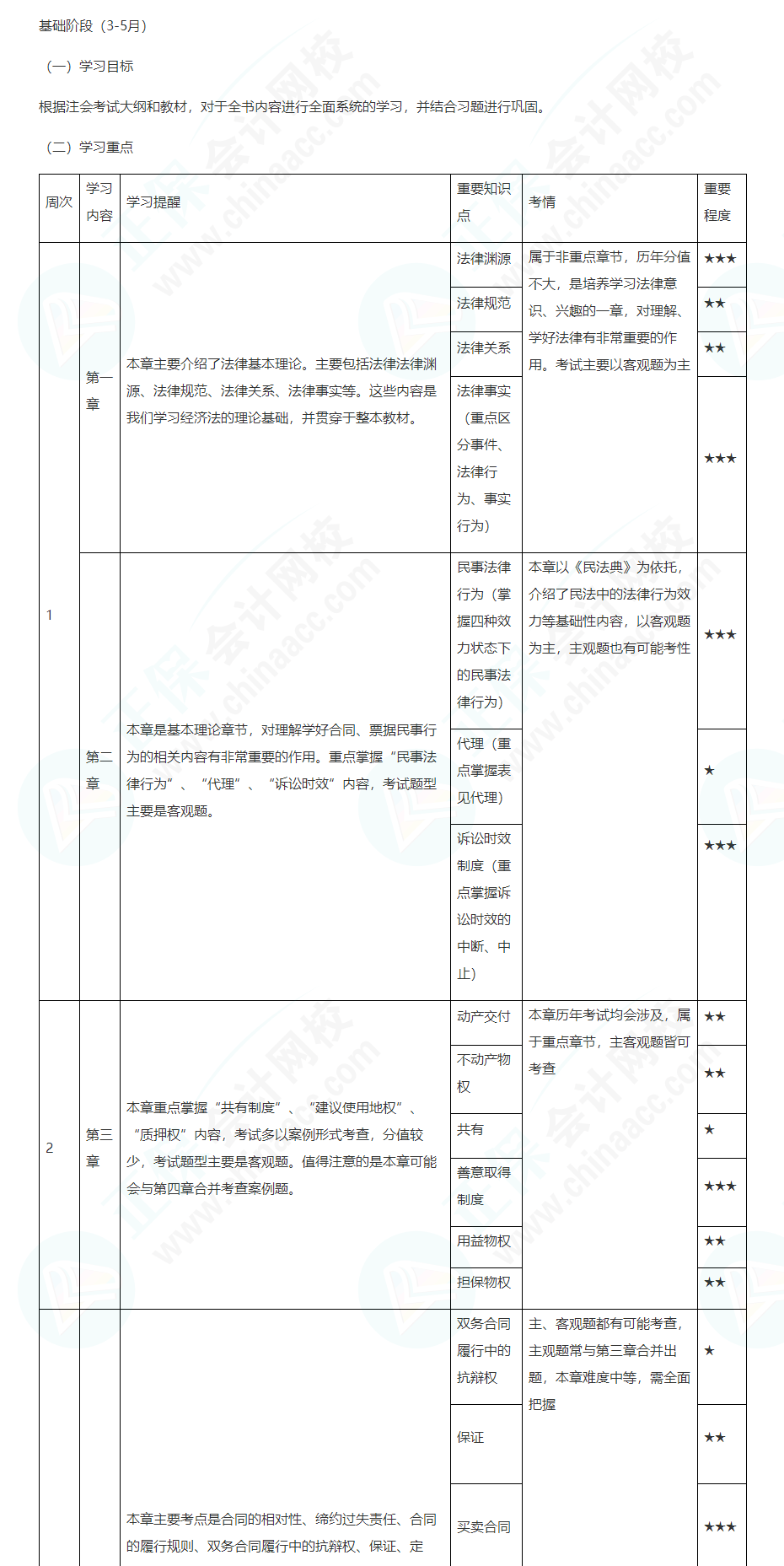 基础阶段（3-5月）

（一）学习目标

根据注会考试大纲和教材，对于全书内容进行全面系统的学习，并结合习题进行巩固。

（二）学习重点

| 周次 | 学习内容 | 学习提醒 | 重要知识点 | 考情 | 重要程度 |
|---|---|---|---|---|---|
| 1 | 第一章 | 本章主要介绍了法律基本理论。主要包括法律法律渊源、法律规范、法律关系、法律事实等。这些内容是我们学习经济法的理论基础，并贯穿于整本教材。 | 法律渊源 | 属于非重点章节，历年分值不大，是培养学习法律意识、兴趣的一章，对理解、学好法律有非常重要的作用。考试主要以客观题为主 | ★★★ |
| | | | 法律规范 | | ★★ |
| | | | 法律关系 | | ★★ |
| | | | 法律事实（重点区分事件、法律行为、事实行为） | | ★★★ |
| | 第二章 | 本章是基本理论章节，对理解学好合同、票据民事行为的相关内容有非常重要的作用。重点掌握“民事法律行为”、“代理”、“诉讼时效”内容，考试题型主要是客观题。 | 民事法律行为（掌握四种效力状态下的民事法律行为） | 本章以《民法典》为依托，介绍了民法中的法律行为效力等基础性内容，以客观题为主，主观题也有可能考性 | ★★★ |
| | | | 代理（重点掌握表见代理） | | ★ |
| | | | 诉讼时效制度（重点掌握诉讼时效的中断、中止） | | ★★★ |
| 2 | 第三章 | 本章重点掌握“共有制度”、“建议使用地权”、“质押权”内容，考试多以案例形式考查，分值较少，考试题型主要是客观题。值得注意的是本章可能会与第四章合并考查案例题。 | 动产交付 | 本章历年考试均会涉及，属于重点章节，主客观题皆可考查 | ★★ |
| | | | 不动产物权 | | ★★ |
| | | | 共有 | | ★ |
| | | | 善意取得制度 | | ★★★ |
| | | | 用益物权 | | ★★ |
| | | | 担保物权 | | ★★ |
| | | 本章主要考点是合同的相对性、缔约过失责任、合同的履行规则、双务合同履行中的抗辩权、保证、定 | 双务合同履行中的抗辩权 | 主、客观题都有可能考查，主观题常与第三章合并出题，本章难度中等，需全面把握 | ★ |
| | | | 保证 | | ★★ |
| | | | 买卖合同 | | ★★★ |